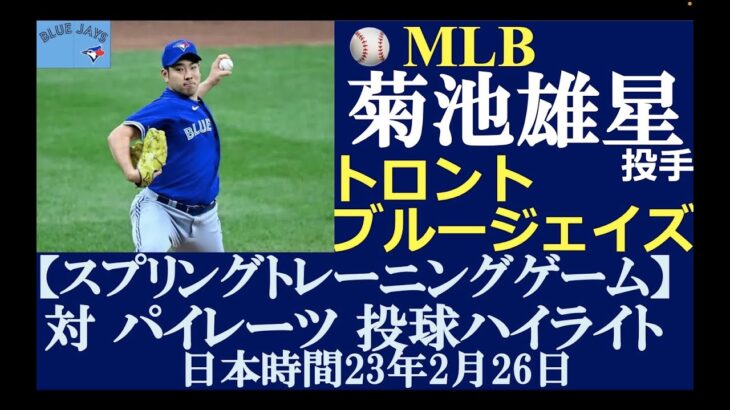 BLUE JAYS

BLUE

MLB
菊池雄星
投手
トロント
ブルージェイズ
【スプリングトレーニングゲーム】
対 パイレーツ 投球ハイライト
日本時間23年2月26日